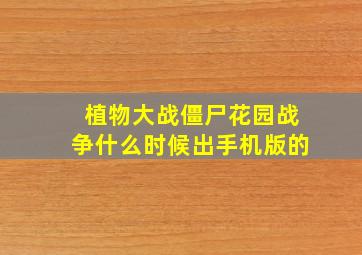 植物大战僵尸花园战争什么时候出手机版的